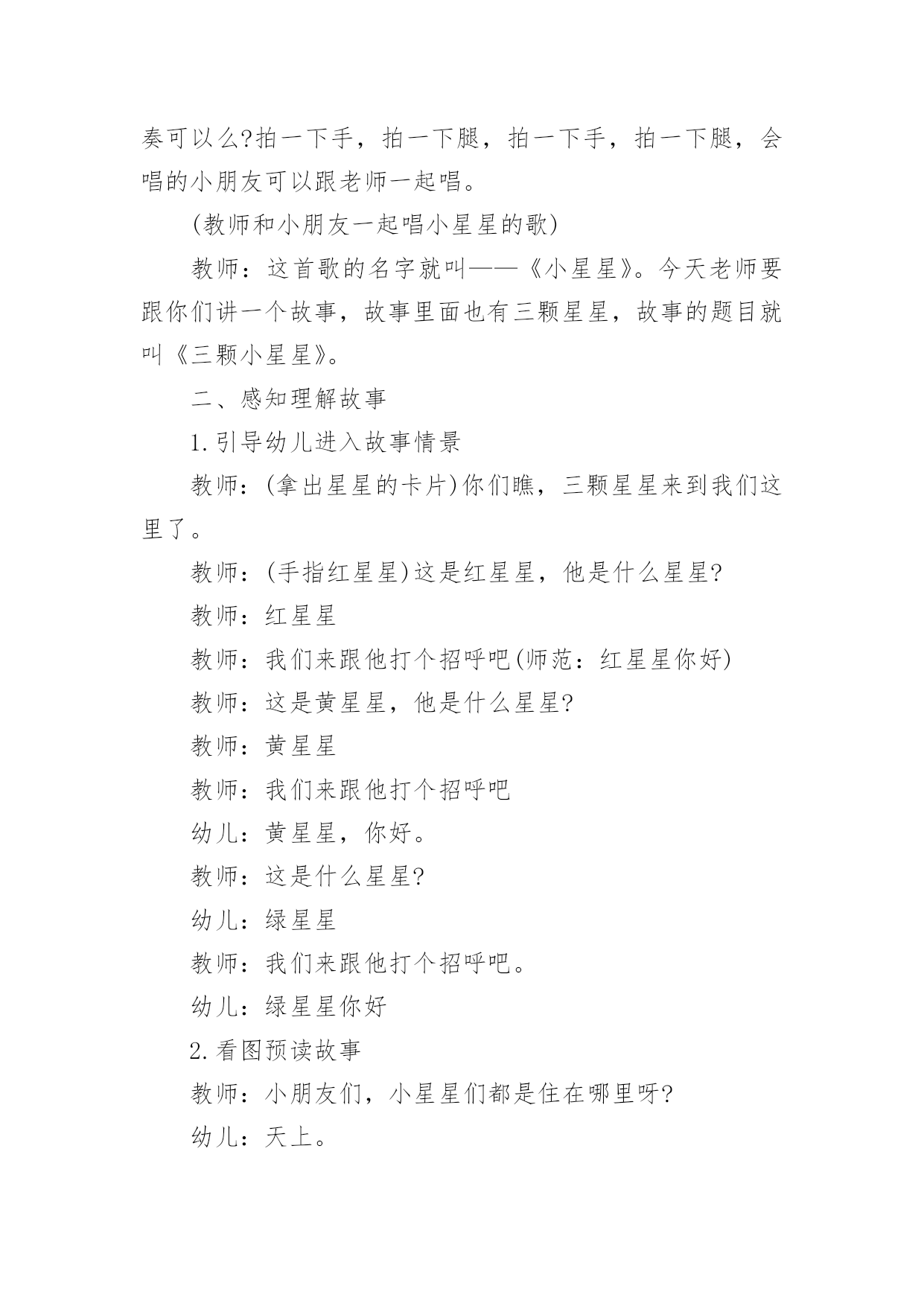 奏可以么?拍一下手，拍一下腿，拍一下手，拍一下腿，会唱的小朋友可以跟老师一起唱。

(教师和小朋友一起唱小星星的歌)

教师：这首歌的名字就叫——《小星星》。今天老师要跟你们讲一个故事，故事里面也有三颗星星，故事的题目就叫《三颗小星星》。

二、感知理解故事

1.引导幼儿进入故事情景

教师：(拿出星星的卡片)你们瞧，三颗星星来到我们这里了。

教师：(手指红星星)这是红星星，他是什么星星?

教师：红星星

教师：我们来跟他打个招呼吧(师范：红星星你好)

教师：这是黄星星，他是什么星星?

教师：黄星星

教师：我们来跟他打个招呼吧

幼儿：黄星星，你好。

教师：这是什么星星?

幼儿：绿星星

教师：我们来跟他打个招呼吧。

幼儿：绿星星你好

2.看图预读故事

教师：小朋友们，小星星们都是住在哪里呀?

幼儿：天上。